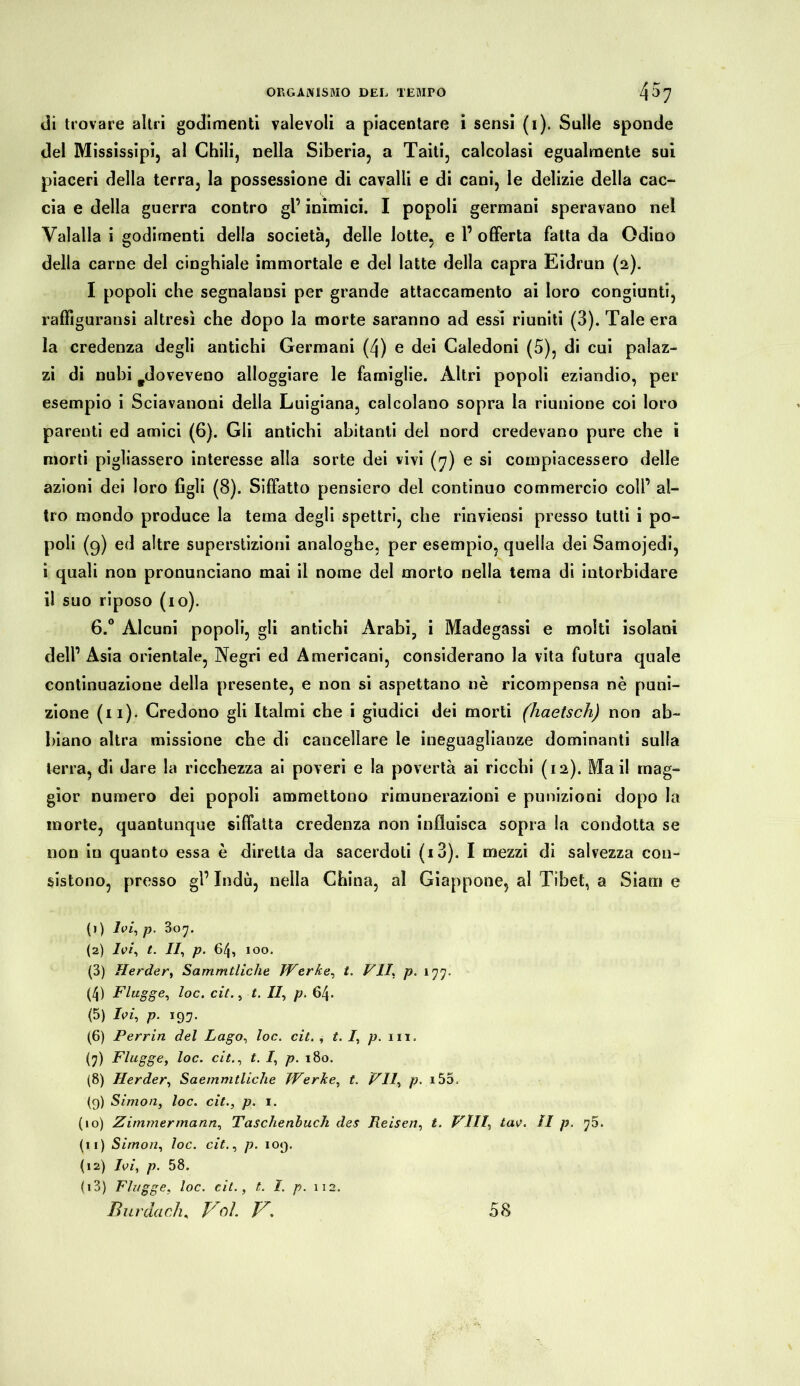 ORGANISMO DEL TEMPO 457

di trovare altri godimenti valevoli a piacentare i sensi (1). Sulle sponde del Mississipi, al Chili, nella Siberia, a Taiti, calcolasi egualmente sui piaceri della terra, la possessione di cavalli e di cani, le delizie della caccia e della guerra contro gl' inimici. I popoli germani speravano nel Valalla i godimenti della società, delle lotte, e l' offerta fatta da Odino della carne del cinghiale immortale e del latte della capra Eidrun (2).

I popoli che segnalansi per grande attaccamento ai loro congiunti, raffiguransi altresì che dopo la morte saranno ad essi riuniti (3). Tale era la credenza degli antichi Germani (4) e dei Caledoni (5), di cui palazzi di nubi doveveno alloggiare le famiglie. Altri popoli eziandio, per esempio i Sciavanoni della Luigiana, calcolano sopra la riunione coi loro parenti ed amici (6). Gli antichi abitanti del nord credevano pure che i morti pigliassero interesse alla sorte dei vivi (7) e si compiacessero delle azioni dei loro figli (8). Siffatto pensiero del continuo commercio coll' altro mondo produce la tema degli spettri, che rinviensi presso tutti i popoli (9) ed altre superstizioni analoghe, per esempio, quella dei Samojedi, i quali non pronunciano mai il nome del morto nella tema di intorbidare il suo riposo (10).

6.° Alcuni popoli, gli antichi Arabi, i Madegassi e molti isolani dell' Asia orientale, Negri ed Americani, considerano la vita futura quale continuazione della presente, e non si aspettano nè ricompensa nè punizione (11). Credono gli Italmi che i giudici dei morti (haetsch) non abbiano altra missione che di cancellare le ineguaglianze dominanti sulla terra, di dare la ricchezza ai poveri e la povertà ai ricchi (12). Ma il maggior numero dei popoli ammettono rimunerazioni e punizioni dopo la morte, quantunque siffatta credenza non influisca sopra la condotta se non in quanto essa è diretta da sacerdoti (13). I mezzi di salvezza consistono, presso gl' Indù, nella China, al Giappone, al Tibet, a Siam e

(1) Ivi, p. 307.
(2) Ivi, t. II, p. 64, 100.
(3) Herder, Sammtliche Werke, t. VII, p. 177.
(4) Flugge, loc. cit., t. II, p. 64.
(5) Ivi, p. 197.
(6) Perrin del Lago, loc. cit., t. I, p. 111.
(7) Flugge, loc. cit., t. I, p. 180.
(8) Herder, Saemmtliche Werke, t. VII, p. 155.
(9) Simon, loc. cit., p. 1.
(10) Zimmermann, Taschenbuch des Reisen, t. VIII, tav. II p. 75.
(11) Simon, loc. cit., p. 109.
(12) Ivi, p. 58.
(13) Flugge, loc. cit., t. I. p. 112.
Burdach, Vol. V. 58